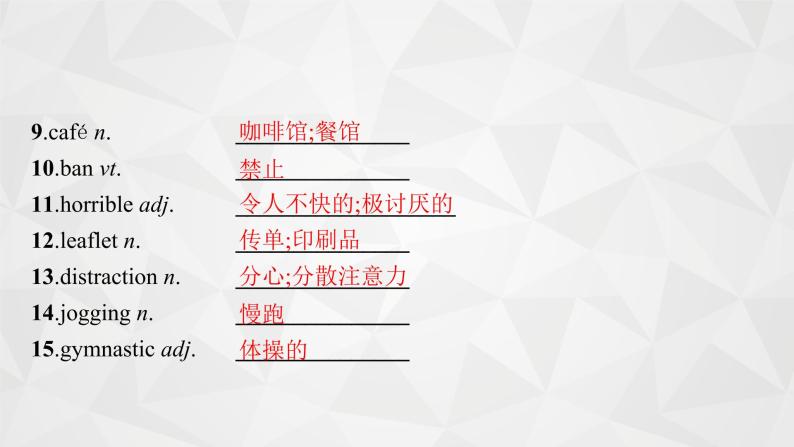 9.café n. 咖啡馆;餐馆

10.ban vt. 禁止

11.horrible adj. 令人不快的;极讨厌的

12.leaflet n. 传单;印刷品

13.distraction n. 分心;分散注意力

14.jogging n. 慢跑

15.gymnastic adj. 体操的